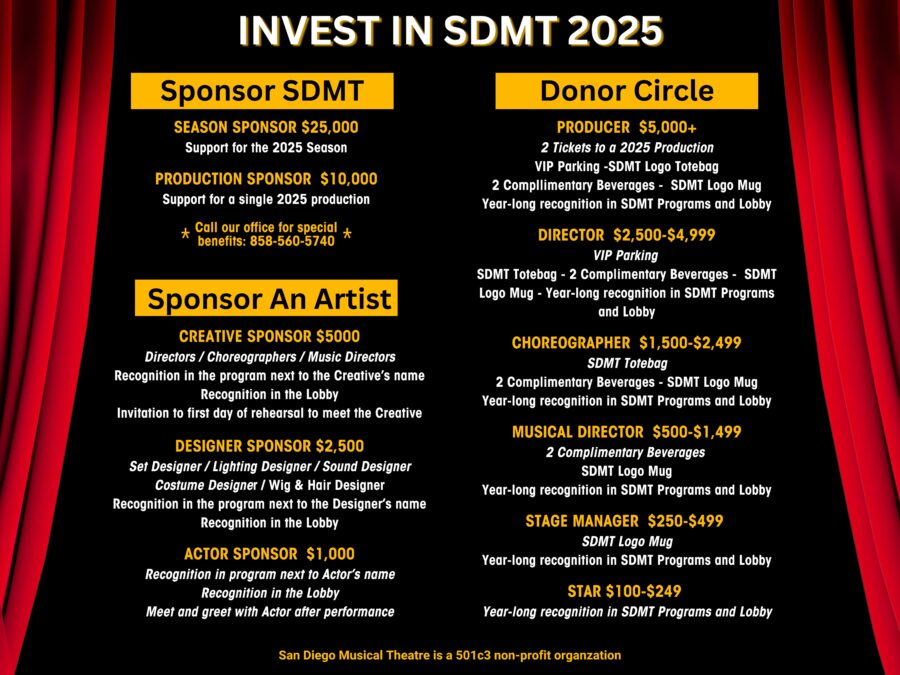 INVEST IN SDMT 2025

Sponsor SDMT

SEASON SPONSOR $25,000
Support for the 2025 Season

PRODUCTION SPONSOR $10,000
Support for a single 2025 production

* Call our office for special benefits: 858-560-5740 *

Sponsor An Artist

CREATIVE SPONSOR $5000
Directors / Choreographers / Music Directors
Recognition in the program next to the Creative's name
Recognition in the Lobby
Invitation to first day of rehearsal to meet the Creative

DESIGNER SPONSOR $2,500
Set Designer / Lighting Designer / Sound Designer
Costume Designer / Wig & Hair Designer
Recognition in the program next to the Designer's name
Recognition in the Lobby

ACTOR SPONSOR $1,000
Recognition in program next to Actor's name
Recognition in the Lobby
Meet and greet with Actor after performance

Donor Circle

PRODUCER $5,000+
2 Tickets to a 2025 Production
VIP Parking -SDMT Logo Totebag
2 Compllimentary Beverages - SDMT Logo Mug
Year-long recognition in SDMT Programs and Lobby

DIRECTOR $2,500-$4,999
VIP Parking
SDMT Totebag - 2 Complimentary Beverages - SDMT Logo Mug - Year-long recognition in SDMT Programs and Lobby

CHOREOGRAPHER $1,500-$2,499
SDMT Totebag
2 Complimentary Beverages - SDMT Logo Mug
Year-long recognition in SDMT Programs and Lobby

MUSICAL DIRECTOR $500-$1,499
2 Complimentary Beverages
SDMT Logo Mug
Year-long recognition in SDMT Programs and Lobby

STAGE MANAGER $250-$499
SDMT Logo Mug
Year-long recognition in SDMT Programs and Lobby

STAR $100-$249
Year-long recognition in SDMT Programs and Lobby

San Diego Musical Theatre is a 501c3 non-profit organzation